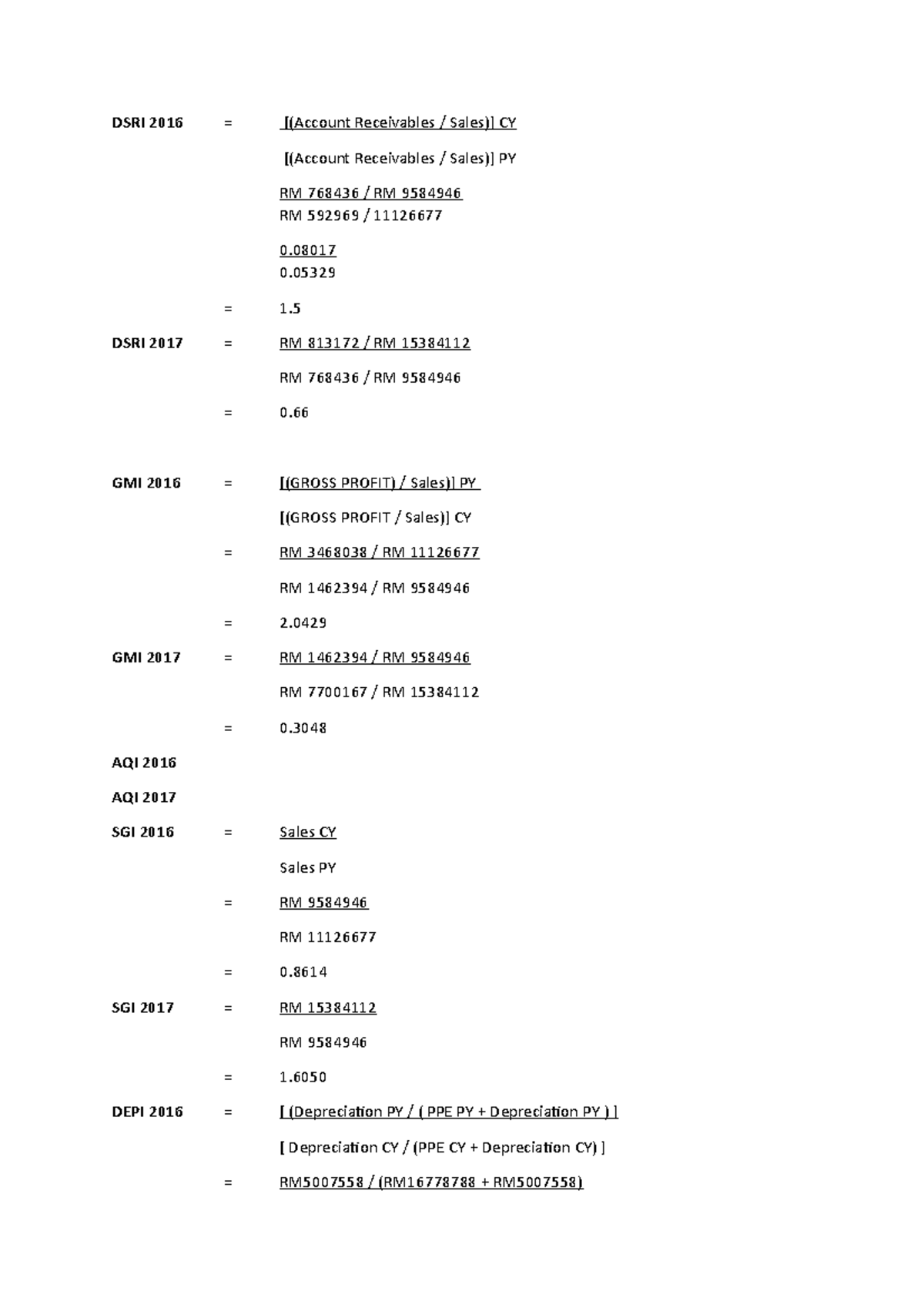 DSRI 2016 = [(Account Receivables / Sales)] CY

[(Account Receivables / Sales)] PY

RM 768436 / RM 9584946
RM 592969 / 11126677

0.08017
0.05329

= 1.5

DSRI 2017 = RM 813172 / RM 15384112

RM 768436 / RM 9584946

= 0.66

GMI 2016 = [(GROSS PROFIT) / Sales)] PY

[(GROSS PROFIT / Sales)] CY

= RM 3468038 / RM 11126677

RM 1462394 / RM 9584946

= 2.0429

GMI 2017 = RM 1462394 / RM 9584946

RM 7700167 / RM 15384112

= 0.3048

AQI 2016

AQI 2017

SGI 2016 = Sales CY

Sales PY

= RM 9584946

RM 11126677

= 0.8614

SGI 2017 = RM 15384112

RM 9584946

= 1.6050

DEPI 2016 = [ (Depreciation PY / ( PPE PY + Depreciation PY ) ]

[ Depreciation CY / (PPE CY + Depreciation CY) ]

= RM5007558 / (RM16778788 + RM5007558)